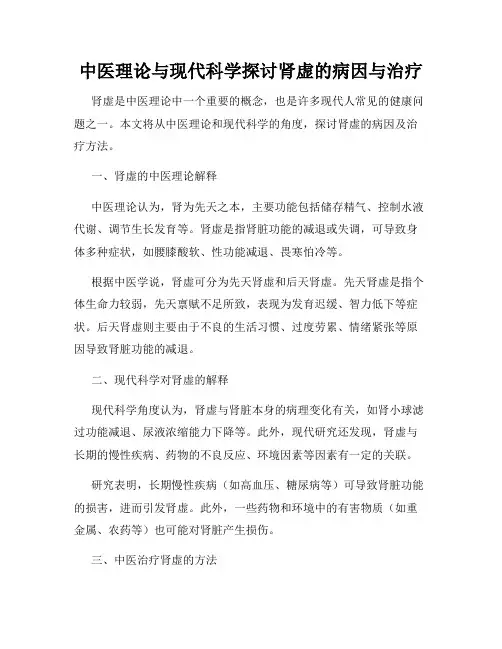 中医理论与现代科学探讨肾虚的病因与治疗

肾虚是中医理论中一个重要的概念，也是许多现代人常见的健康问题之一。本文将从中医理论和现代科学的角度，探讨肾虚的病因及治疗方法。

一、肾虚的中医理论解释

中医理论认为，肾为先天之本，主要功能包括储存精气、控制水液代谢、调节生长发育等。肾虚是指肾脏功能的减退或失调，可导致身体多种症状，如腰膝酸软、性功能减退、畏寒怕冷等。

根据中医学说，肾虚可分为先天肾虚和后天肾虚。先天肾虚是指个体生命力较弱，先天禀赋不足所致，表现为发育迟缓、智力低下等症状。后天肾虚则主要由于不良的生活习惯、过度劳累、情绪紧张等原因导致肾脏功能的减退。

二、现代科学对肾虚的解释

现代科学角度认为，肾虚与肾脏本身的病理变化有关，如肾小球滤过功能减退、尿液浓缩能力下降等。此外，现代研究还发现，肾虚与长期的慢性疾病、药物的不良反应、环境因素等因素有一定的关联。

研究表明，长期慢性疾病（如高血压、糖尿病等）可导致肾脏功能的损害，进而引发肾虚。此外，一些药物和环境中的有害物质（如重金属、农药等）也可能对肾脏产生损伤。

三、中医治疗肾虚的方法